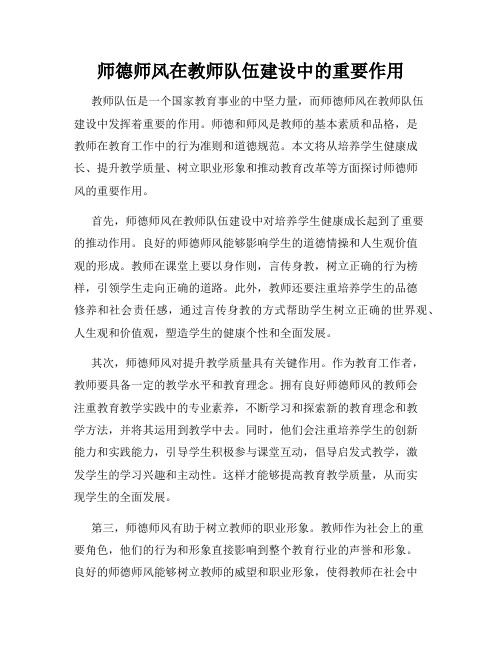 师德师风在教师队伍建设中的重要作用

教师队伍是一个国家教育事业的中坚力量，而师德师风在教师队伍建设中发挥着重要的作用。师德和师风是教师的基本素质和品格，是教师在教育工作中的行为准则和道德规范。本文将从培养学生健康成长、提升教学质量、树立职业形象和推动教育改革等方面探讨师德师风的重要作用。

首先，师德师风在教师队伍建设中对培养学生健康成长起到了重要的推动作用。良好的师德师风能够影响学生的道德情操和人生观价值观的形成。教师在课堂上要以身作则，言传身教，树立正确的行为榜样，引领学生走向正确的道路。此外，教师还要注重培养学生的品德修养和社会责任感，通过言传身教的方式帮助学生树立正确的世界观、人生观和价值观，塑造学生的健康个性和全面发展。

其次，师德师风对提升教学质量具有关键作用。作为教育工作者，教师要具备一定的教学水平和教育理念。拥有良好师德师风的教师会注重教育教学实践中的专业素养，不断学习和探索新的教育理念和教学方法，并将其运用到教学中去。同时，他们会注重培养学生的创新能力和实践能力，引导学生积极参与课堂互动，倡导启发式教学，激发学生的学习兴趣和主动性。这样才能够提高教育教学质量，从而实现学生的全面发展。

第三，师德师风有助于树立教师的职业形象。教师作为社会上的重要角色，他们的行为和形象直接影响到整个教育行业的声誉和形象。良好的师德师风能够树立教师的威望和职业形象，使得教师在社会中